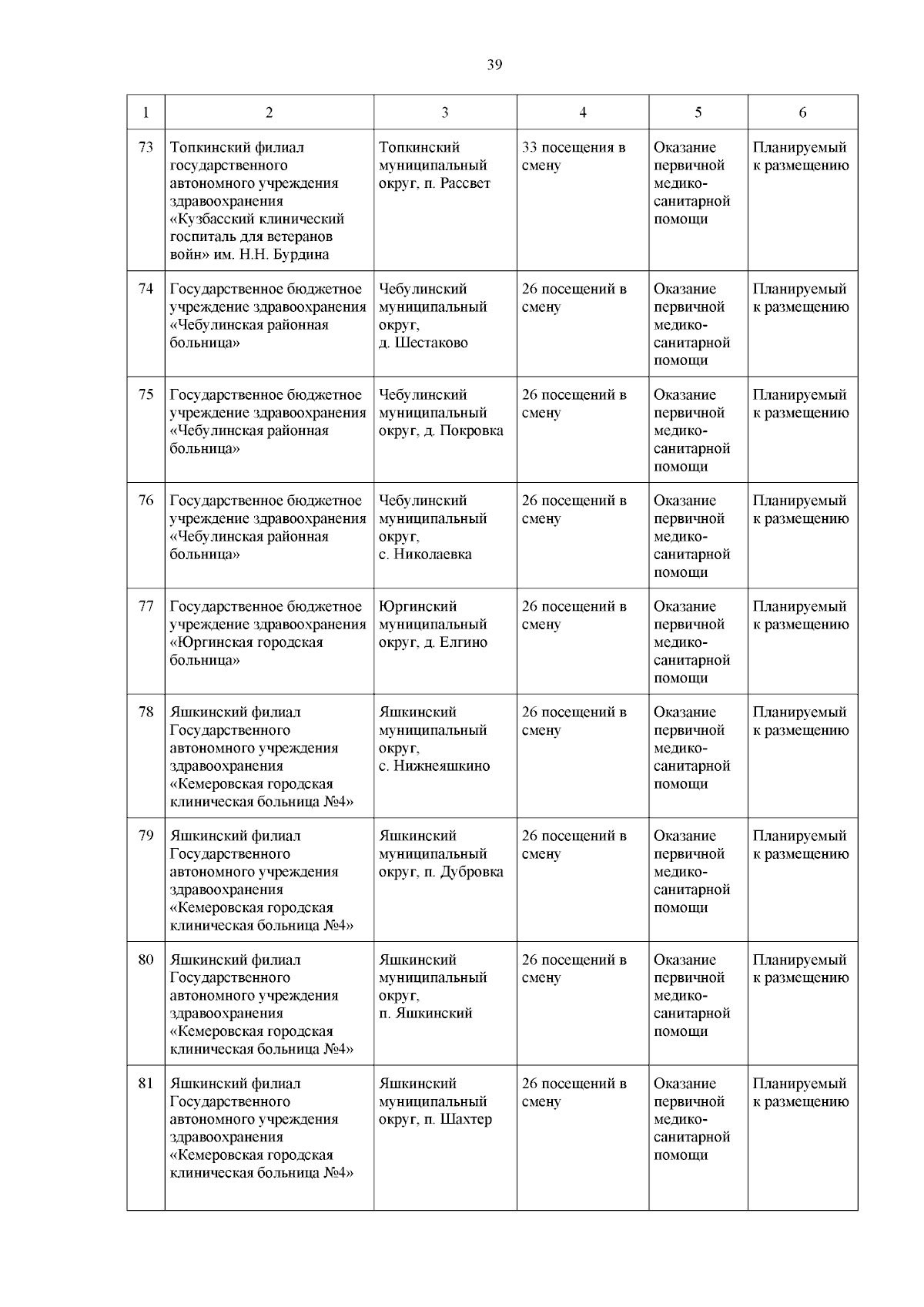 39

| 1 | 2 | 3 | 4 | 5 | 6 |
|---|---|---|---|---|---|
| 73 | Топкинский филиал государственного автономного учреждения здравоохранения «Кузбасский клинический госпиталь для ветеранов войн» им. Н.Н. Бурдина | Топкинский муниципальный округ, п. Рассвет | 33 посещения в смену | Оказание первичной медико-санитарной помощи | Планируемый к размещению |
| 74 | Государственное бюджетное учреждение здравоохранения «Чебулинская районная больница» | Чебулинский муниципальный округ, д. Шестаково | 26 посещений в смену | Оказание первичной медико-санитарной помощи | Планируемый к размещению |
| 75 | Государственное бюджетное учреждение здравоохранения «Чебулинская районная больница» | Чебулинский муниципальный округ, д. Покровка | 26 посещений в смену | Оказание первичной медико-санитарной помощи | Планируемый к размещению |
| 76 | Государственное бюджетное учреждение здравоохранения «Чебулинская районная больница» | Чебулинский муниципальный округ, с. Николаевка | 26 посещений в смену | Оказание первичной медико-санитарной помощи | Планируемый к размещению |
| 77 | Государственное бюджетное учреждение здравоохранения «Юргинская городская больница» | Юргинский муниципальный округ, д. Елгино | 26 посещений в смену | Оказание первичной медико-санитарной помощи | Планируемый к размещению |
| 78 | Яшкинский филиал Государственного автономного учреждения здравоохранения «Кемеровская городская клиническая больница №4» | Яшкинский муниципальный округ, с. Нижнеяшкино | 26 посещений в смену | Оказание первичной медико-санитарной помощи | Планируемый к размещению |
| 79 | Яшкинский филиал Государственного автономного учреждения здравоохранения «Кемеровская городская клиническая больница №4» | Яшкинский муниципальный округ, п. Дубровка | 26 посещений в смену | Оказание первичной медико-санитарной помощи | Планируемый к размещению |
| 80 | Яшкинский филиал Государственного автономного учреждения здравоохранения «Кемеровская городская клиническая больница №4» | Яшкинский муниципальный округ, п. Яшкинский | 26 посещений в смену | Оказание первичной медико-санитарной помощи | Планируемый к размещению |
| 81 | Яшкинский филиал Государственного автономного учреждения здравоохранения «Кемеровская городская клиническая больница №4» | Яшкинский муниципальный округ, п. Шахтер | 26 посещений в смену | Оказание первичной медико-санитарной помощи | Планируемый к размещению |